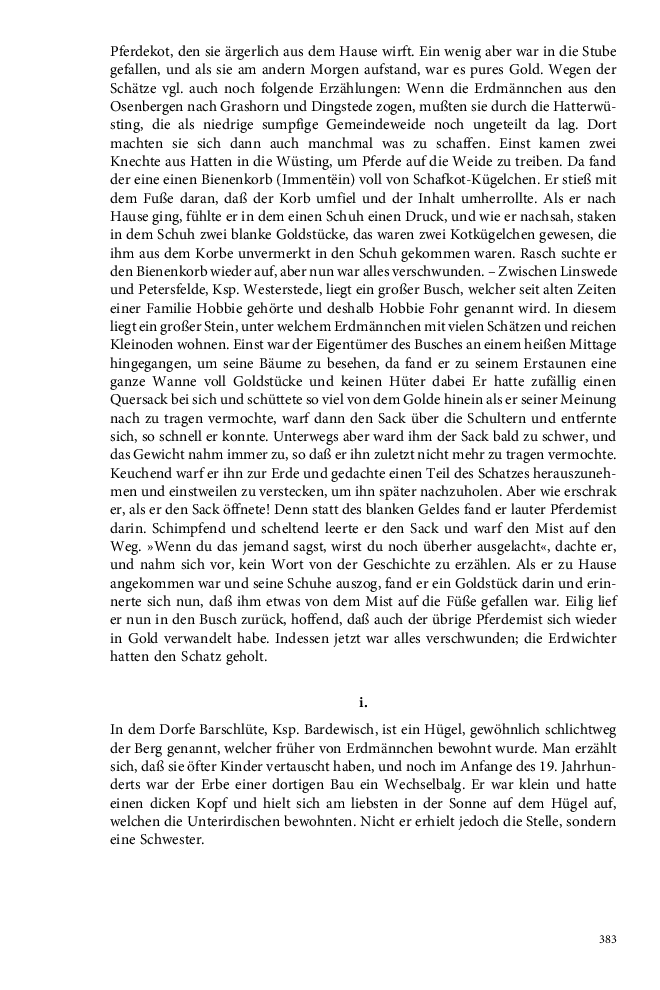 Pferdekot, den sie ärgerlich aus dem Hause wirft. Ein wenig aber war in die Stube gefallen, und als sie am andern Morgen aufstand, war es pures Gold. Wegen der Schätze vgl. auch noch folgende Erzählungen: Wenn die Erdmännchen aus den Osenbergen nach Grashorn und Dingstede zogen, mußten sie durch die Hatterwüsting, die als niedrige sumpfige Gemeindeweide noch ungeteilt da lag. Dort machten sie sich dann auch manchmal was zu schaffen. Einst kamen zwei Knechte aus Hatten in die Wüsting, um Pferde auf die Weide zu treiben. Da fand der eine einen Bienenkorb (Immentëin) voll von Schafkot-Kügelchen. Er stieß mit dem Fuße daran, daß der Korb umfiel und der Inhalt umherrollte. Als er nach Hause ging, fühlte er in dem einen Schuh einen Druck, und wie er nachsah, staken in dem Schuh zwei blanke Goldstücke, das waren zwei Kotkügelchen gewesen, die ihm aus dem Korbe unvermerkt in den Schuh gekommen waren. Rasch suchte er den Bienenkorb wieder auf, aber nun war alles verschwunden. – Zwischen Linswede und Petersfelde, Ksp. Westerstede, liegt ein großer Busch, welcher seit alten Zeiten einer Familie Hobbie gehörte und deshalb Hobbie Fohr genannt wird. In diesem liegt ein großer Stein, unter welchem Erdmännchen mit vielen Schätzen und reichen Kleinoden wohnen. Einst war der Eigentümer des Busches an einem heißen Mittage hingegangen, um seine Bäume zu besehen, da fand er zu seinem Erstaunen eine ganze Wanne voll Goldstücke und keinen Hüter dabei Er hatte zufällig einen Quersack bei sich und schüttete so viel von dem Golde hinein als er seiner Meinung nach zu tragen vermochte, warf dann den Sack über die Schultern und entfernte sich, so schnell er konnte. Unterwegs aber ward ihm der Sack bald zu schwer, und das Gewicht nahm immer zu, so daß er ihn zuletzt nicht mehr zu tragen vermochte. Keuchend warf er ihn zur Erde und gedachte einen Teil des Schatzes herauszunehmen und einstweilen zu verstecken, um ihn später nachzuholen. Aber wie erschrak er, als er den Sack öffnete! Denn statt des blanken Geldes fand er lauter Pferdemist darin. Schimpfend und scheltend leerte er den Sack und warf den Mist auf den Weg. »Wenn du das jemand sagst, wirst du noch überher ausgelacht«, dachte er, und nahm sich vor, kein Wort von der Geschichte zu erzählen. Als er zu Hause angekommen war und seine Schuhe auszog, fand er ein Goldstück darin und erinnerte sich nun, daß ihm etwas von dem Mist auf die Füße gefallen war. Eilig lief er nun in den Busch zurück, hoffend, daß auch der übrige Pferdemist sich wieder in Gold verwandelt habe. Indessen jetzt war alles verschwunden; die Erdwichter hatten den Schatz geholt.

i.

In dem Dorfe Barschlüte, Ksp. Bardewisch, ist ein Hügel, gewöhnlich schlichtweg der Berg genannt, welcher früher von Erdmännchen bewohnt wurde. Man erzählt sich, daß sie öfter Kinder vertauscht haben, und noch im Anfange des 19. Jahrhunderts war der Erbe einer dortigen Bau ein Wechselbalg. Er war klein und hatte einen dicken Kopf und hielt sich am liebsten in der Sonne auf dem Hügel auf, welchen die Unterirdischen bewohnten. Nicht er erhielt jedoch die Stelle, sondern eine Schwester.

383